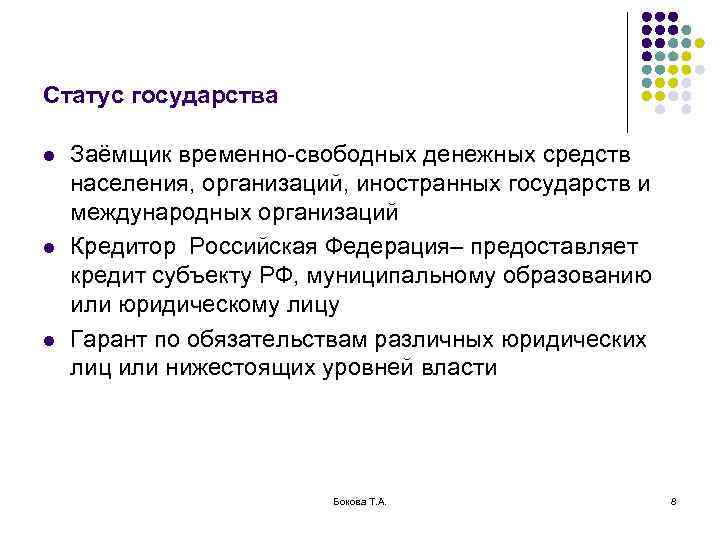 Статус государства

- Заёмщик временно-свободных денежных средств населения, организаций, иностранных государств и международных организаций
- Кредитор Российская Федерация– предоставляет кредит субъекту РФ, муниципальному образованию или юридическому лицу
- Гарант по обязательствам различных юридических лиц или нижестоящих уровней власти

Бокова Т.А.

8